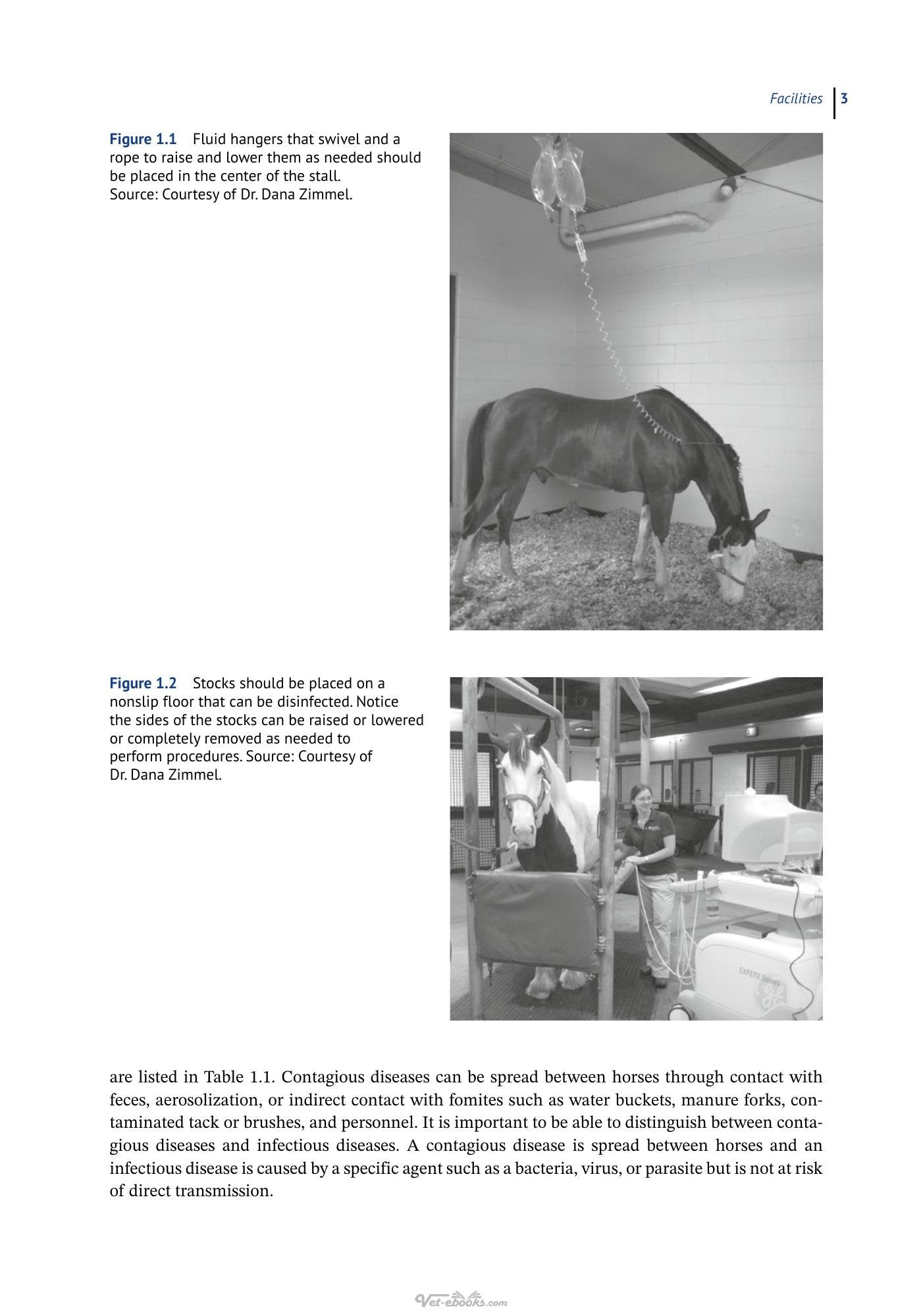 Facilities 3

Figure 1.1 Fluid hangers that swivel and a rope to raise and lower them as needed should be placed in the center of the stall. Source: Courtesy of Dr. Dana Zimmel.

Figure 1.2 Stocks should be placed on a nonslip floor that can be disinfected. Notice the sides of the stocks can be raised or lowered or completely removed as needed to perform procedures. Source: Courtesy of Dr. Dana Zimmel.

are listed in Table 1.1. Contagious diseases can be spread between horses through contact with feces, aerosolization, or indirect contact with fomites such as water buckets, manure forks, contaminated tack or brushes, and personnel. It is important to be able to distinguish between contagious diseases and infectious diseases. A contagious disease is spread between horses and an infectious disease is caused by a specific agent such as a bacteria, virus, or parasite but is not at risk of direct transmission.

Vet-ebooks.com